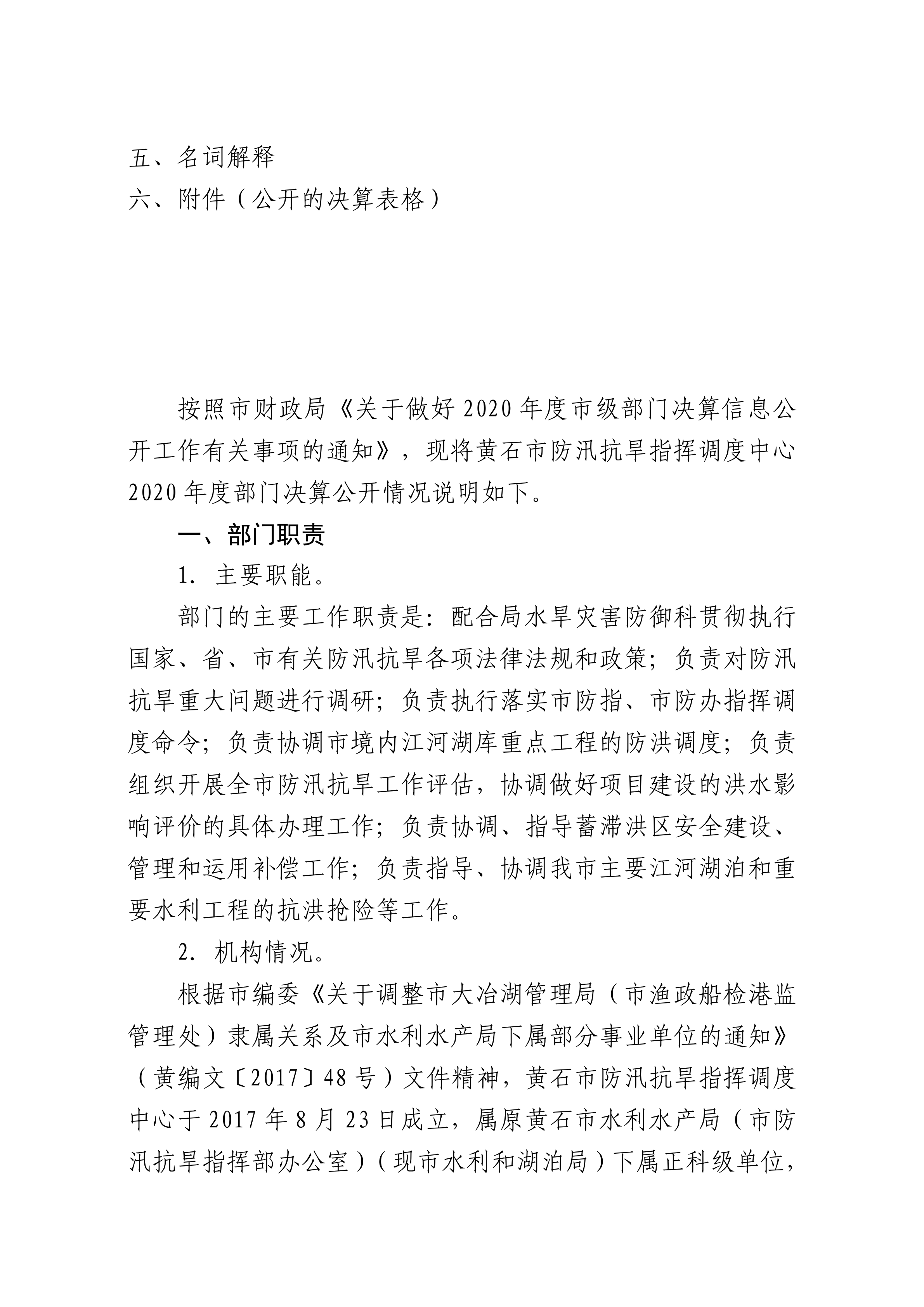 五、名词解释
六、附件（公开的决算表格）

按照市财政局《关于做好 2020 年度市级部门决算信息公开工作有关事项的通知》，现将黄石市防汛抗旱指挥调度中心 2020 年度部门决算公开情况说明如下。

一、部门职责

1. 主要职能。

部门的主要工作职责是：配合局水旱灾害防御科贯彻执行国家、省、市有关防汛抗旱各项法律法规和政策；负责对防汛抗旱重大问题进行调研；负责执行落实市防指、市防办指挥调度命令；负责协调市境内江河湖库重点工程的防洪调度；负责组织开展全市防汛抗旱工作评估，协调做好项目建设的洪水影响评价的具体办理工作；负责协调、指导蓄滞洪区安全建设、管理和运用补偿工作；负责指导、协调我市主要江河湖泊和重要水利工程的抗洪抢险等工作。

2. 机构情况。

根据市编委《关于调整市大冶湖管理局（市渔政船检港监管理处）隶属关系及市水利水产局下属部分事业单位的通知》（黄编文〔2017〕48 号）文件精神，黄石市防汛抗旱指挥调度中心于 2017 年 8 月 23 日成立，属原黄石市水利水产局（市防汛抗旱指挥部办公室）（现市水利和湖泊局）下属正科级单位，